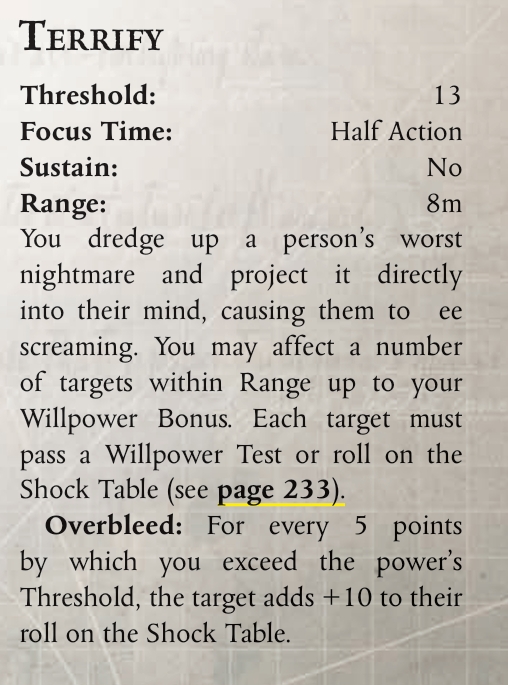 Terrify

Threshold: 13
Focus Time: Half Action
Sustain: No
Range: 8m

You dredge up a person's worst nightmare and project it directly into their mind, causing them to ee screaming. You may affect a number of targets within Range up to your Willpower Bonus. Each target must pass a Willpower Test or roll on the Shock Table (see page 233).

Overbleed: For every 5 points by which you exceed the power's Threshold, the target adds +10 to their roll on the Shock Table.